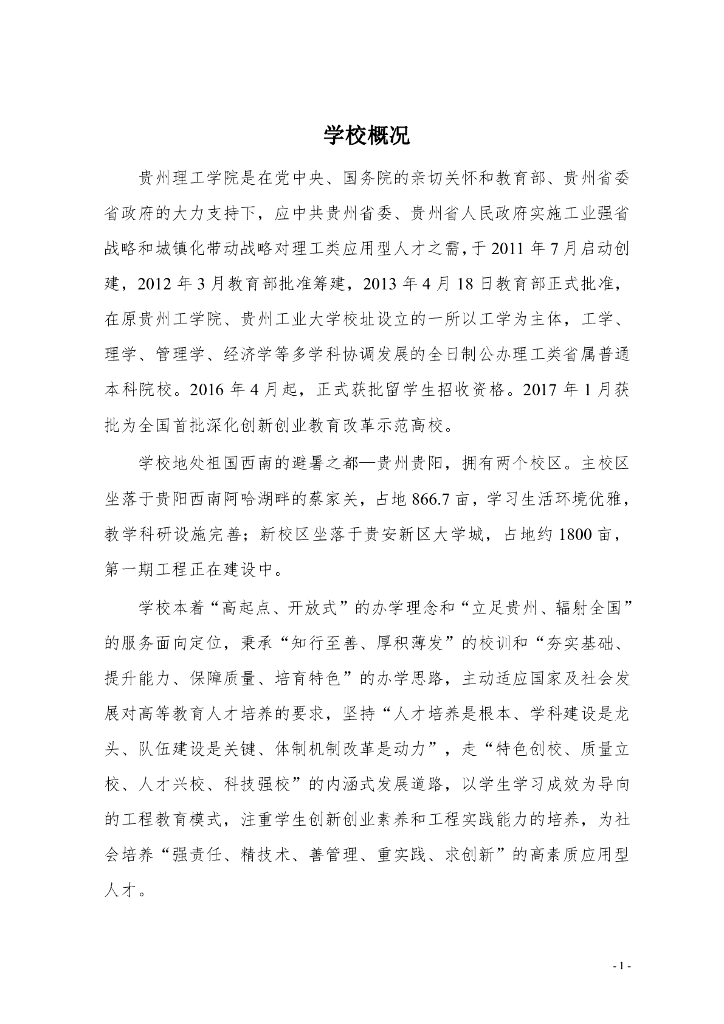 学校概况

贵州理工学院是在党中央、国务院的亲切关怀和教育部、贵州省委省政府的大力支持下，应中共贵州省委、贵州省人民政府实施工业强省战略和城镇化带动战略对理工类应用型人才之需，于2011年7月启动创建，2012年3月教育部批准筹建，2013年4月18日教育部正式批准，在原贵州工学院、贵州工业大学校址设立的一所以工学为主体，工学、理学、管理学、经济学等多学科协调发展的全日制公办理工类省属普通本科院校。2016年4月起，正式获批留学生招收资格。2017年1月获批为全国首批深化创新创业教育改革示范高校。

学校地处祖国西南的避暑之都—贵州贵阳，拥有两个校区。主校区坐落于贵阳西南阿哈湖畔的蔡家关，占地866.7亩，学习生活环境优雅，教学科研设施完善；新校区坐落于贵安新区大学城，占地约1800亩，第一期工程正在建设中。

学校本着“高起点、开放式”的办学理念和“立足贵州、辐射全国”的服务面向定位，秉承“知行至善、厚积薄发”的校训和“夯实基础、提升能力、保障质量、培育特色”的办学思路，主动适应国家及社会发展对高等教育人才培养的要求，坚持“人才培养是根本、学科建设是龙头、队伍建设是关键、体制机制改革是动力”，走“特色创校、质量立校、人才兴校、科技强校”的内涵式发展道路，以学生学习成效为导向的工程教育模式，注重学生创新创业素养和工程实践能力的培养，为社会培养“强责任、精技术、善管理、重实践、求创新”的高素质应用型人才。

- 1 -